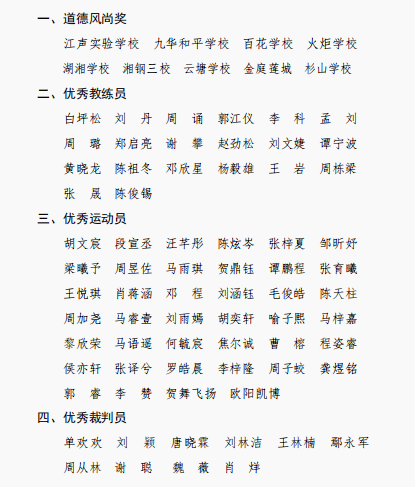 一、道德风尚奖

江声实验学校　九华和平学校　百花学校　火炬学校
湖湘学校　湘钢三校　云塘学校　金庭莲城　杉山学校

二、优秀教练员

白坪松　刘　丹　周　诵　郭江仪　李　科　孟　刘
周　璐　郑启亮　谢　攀　赵劲松　刘文婕　谭宁波
黄晓龙　陈祖冬　邓欣星　杨毅雄　王　岩　周栋梁
张　晟　陈俊锡

三、优秀运动员

胡文宸　段宣丞　汪芊彤　陈炫岑　张梓夏　邹昕妤
梁曦予　周昱佐　马雨琪　贺鼎钰　谭鹏程　张育曦
王悦琪　肖蒋涵　邓　程　刘涵钰　毛俊皓　陈天柱
周加尧　马睿壹　刘雨嫣　胡奕轩　喻子熙　马梓嘉
黎欣荣　马语遥　何毓宸　焦尔诚　曹　榕　程姿睿
侯亦轩　张译兮　罗皓晨　李梓隆　周子皎　龚煜铭
郭　睿　李　赞　贺舞飞扬　欧阳凯博

四、优秀裁判员

单欢欢　刘　颖　唐晓霖　刘林洁　王林楠　鄢永军
周从林　谢　聪　魏　薇　肖　烊